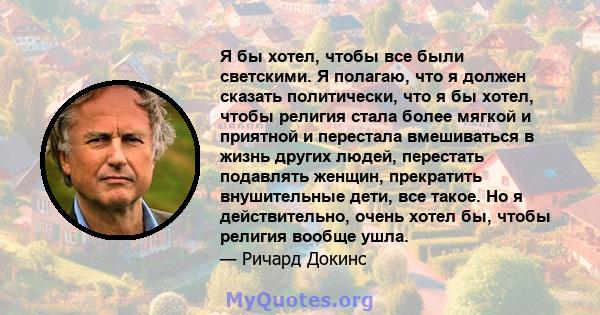 Я бы хотел, чтобы все были светскими. Я полагаю, что я должен сказать политически, что я бы хотел, чтобы религия стала более мягкой и приятной и перестала вмешиваться в жизнь других людей, перестать подавлять женщин, прекратить внушительные дети, все такое. Но я действительно, очень хотел бы, чтобы религия вообще ушла.
— Ричард Докинс

MyQuotes.org